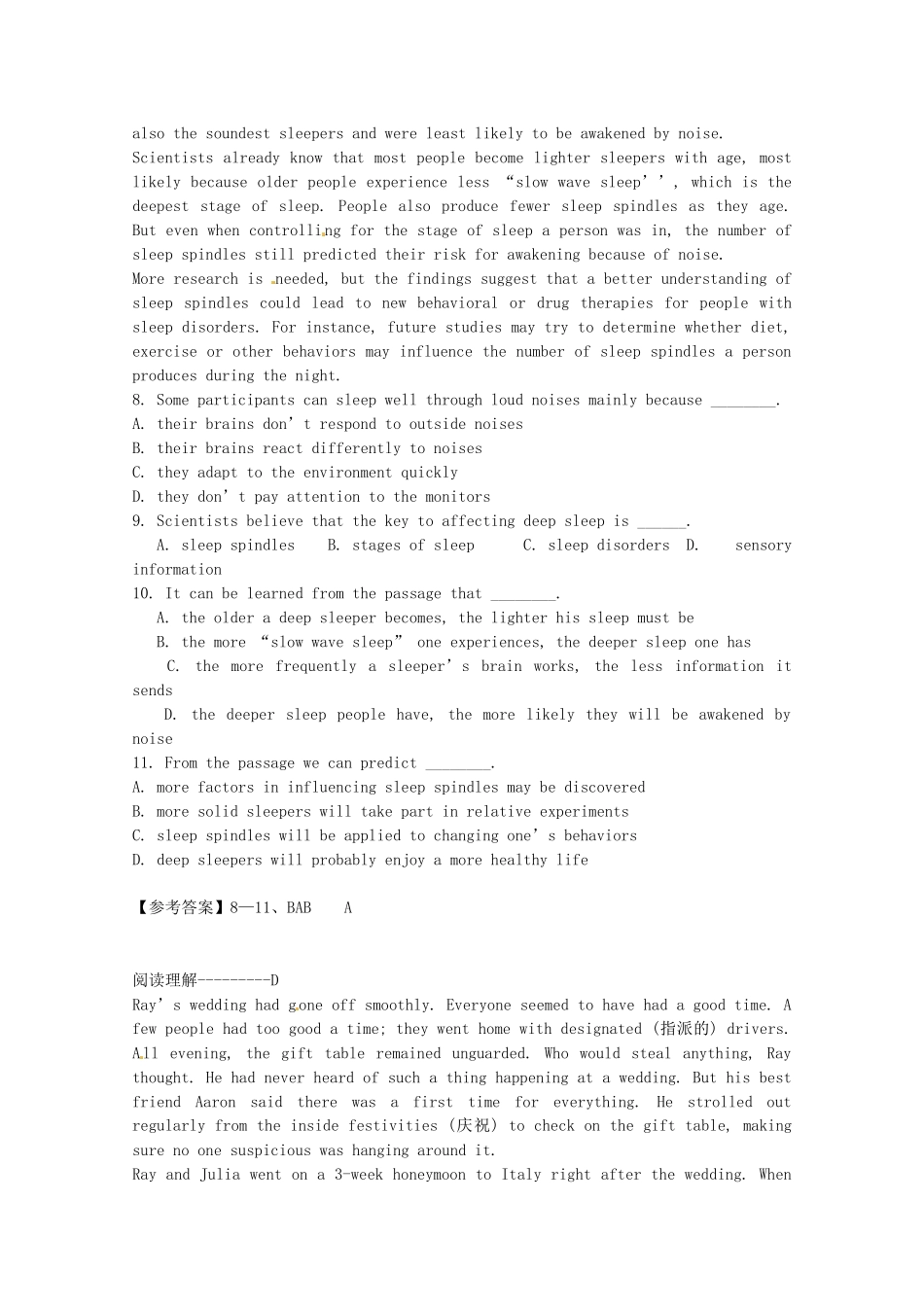 also the soundest sleepers and were least likely to be awakened by noise.
Scientists already know that most people become lighter sleepers with age, most likely because older people experience less “slow wave sleep’’, which is the deepest stage of sleep. People also produce fewer sleep spindles as they age. But even when controlling for the stage of sleep a person was in, the number of sleep spindles still predicted their risk for awakening because of noise.
More research is needed, but the findings suggest that a better understanding of sleep spindles could lead to new behavioral or drug therapies for people with sleep disorders. For instance, future studies may try to determine whether diet, exercise or other behaviors may influence the number of sleep spindles a person produces during the night.
8. Some participants can sleep well through loud noises mainly because ________.
A. their brains don’t respond to outside noises
B. their brains react differently to noises
C. they adapt to the environment quickly
D. they don’t pay attention to the monitors
9. Scientists believe that the key to affecting deep sleep is ______.
A. sleep spindles B. stages of sleep C. sleep disorders D. sensory information
10. It can be learned from the passage that ________.
A. the older a deep sleeper becomes, the lighter his sleep must be
B. the more “slow wave sleep” one experiences, the deeper sleep one has
C. the more frequently a sleeper’s brain works, the less information it sends
D. the deeper sleep people have, the more likely they will be awakened by noise
11. From the passage we can predict ________.
A. more factors in influencing sleep spindles may be discovered
B. more solid sleepers will take part in relative experiments
C. sleep spindles will be applied to changing one’s behaviors
D. deep sleepers will probably enjoy a more healthy life

【参考答案】8—11、BAB A

阅读理解---------D
Ray’s wedding had gone off smoothly. Everyone seemed to have had a good time. A few people had too good a time; they went home with designated (指派的) drivers. All evening, the gift table remained unguarded. Who would steal anything, Ray thought. He had never heard of such a thing happening at a wedding. But his best friend Aaron said there was a first time for everything. He strolled out regularly from the inside festivities (庆祝) to check on the gift table, making sure no one suspicious was hanging around it.
Ray and Julia went on a 3-week honeymoon to Italy right after the wedding. When